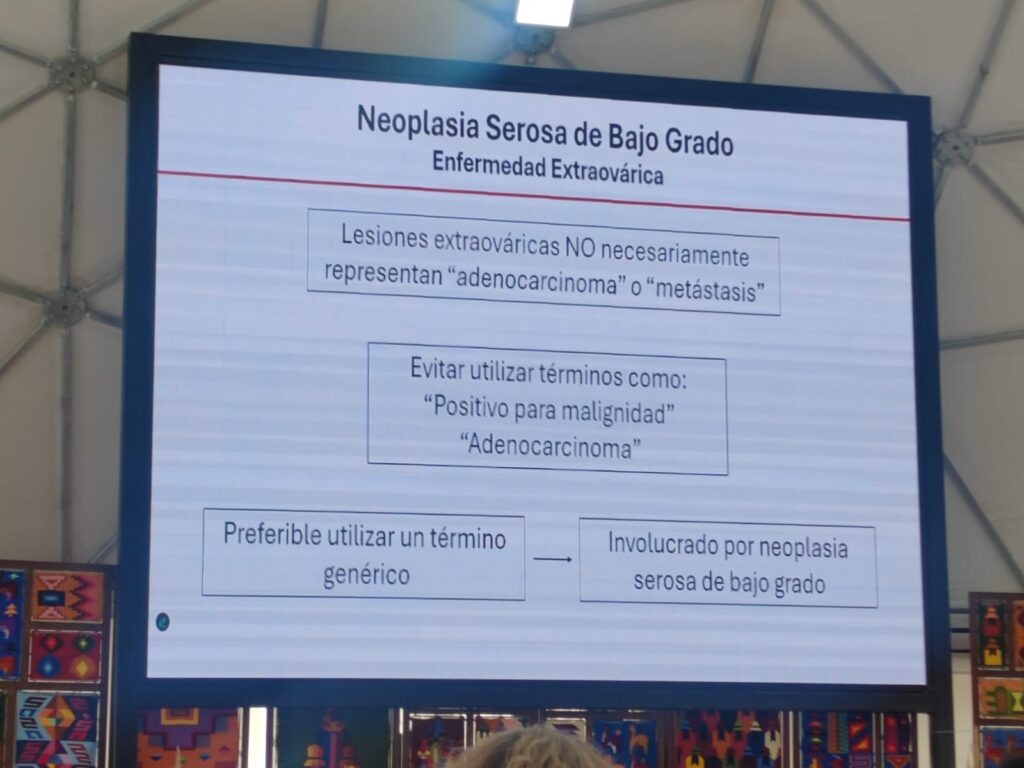 Neoplasia Serosa de Bajo Grado
Enfermedad Extraovárica

Lesiones extraováricas NO necesariamente representan "adenocarcinoma" o "metástasis"

Evitar utilizar términos como:
"Positivo para malignidad"
"Adenocarcinoma"

Preferible utilizar un término genérico

→

Involucrado por neoplasia serosa de bajo grado